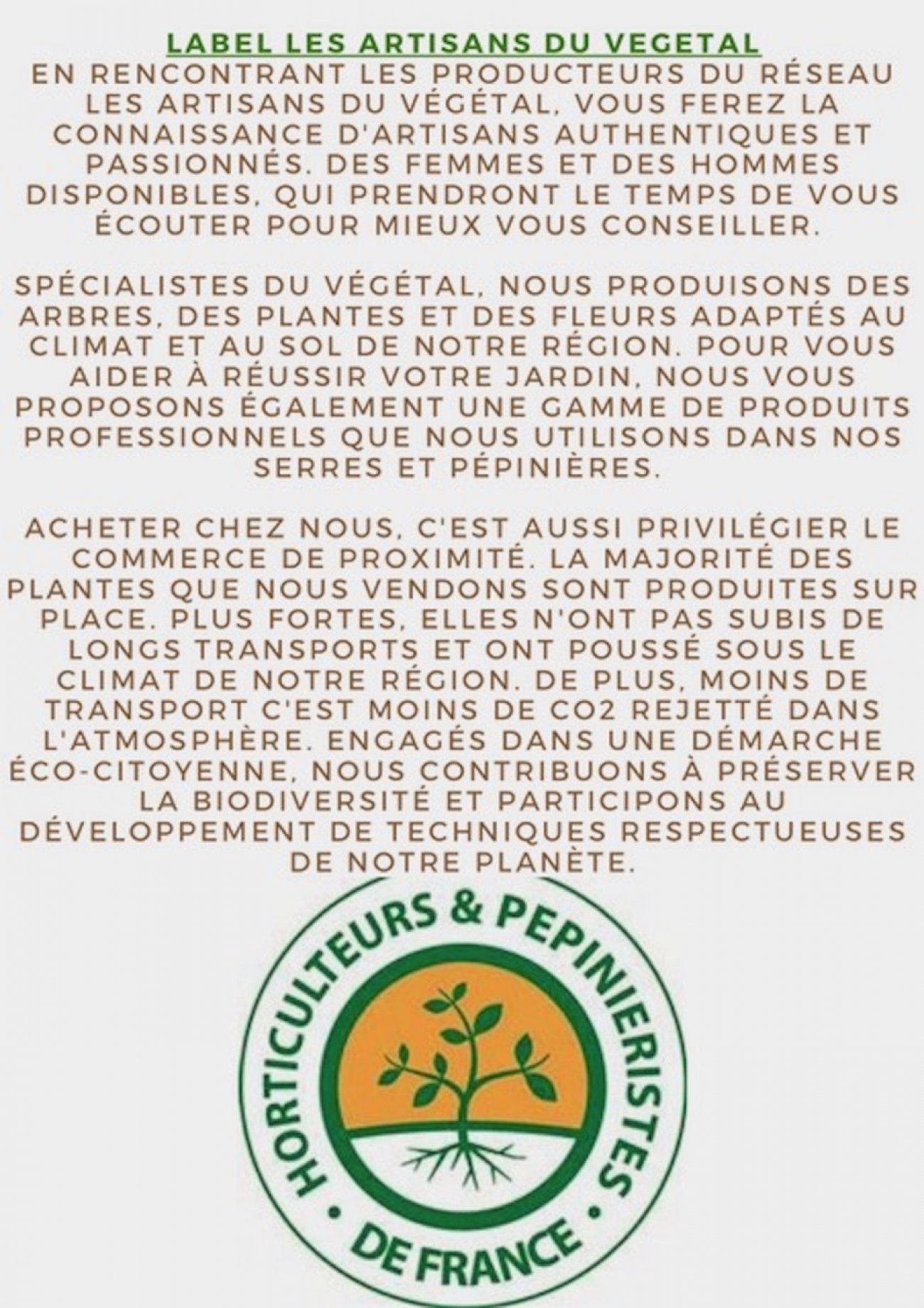 LABEL LES ARTISANS DU VEGETAL

EN RENCONTRANT LES PRODUCTEURS DU RÉSEAU LES ARTISANS DU VÉGÉTAL, VOUS FEREZ LA CONNAISSANCE D'ARTISANS AUTHENTIQUES ET PASSIONNÉS. DES FEMMES ET DES HOMMES DISPONIBLES, QUI PRENDRONT LE TEMPS DE VOUS ÉCOUTER POUR MIEUX VOUS CONSEILLER.

SPÉCIALISTES DU VÉGÉTAL, NOUS PRODUISONS DES ARBRES, DES PLANTES ET DES FLEURS ADAPTÉS AU CLIMAT ET AU SOL DE NOTRE RÉGION. POUR VOUS AIDER À RÉUSSIR VOTRE JARDIN, NOUS VOUS PROPOSONS ÉGALEMENT UNE GAMME DE PRODUITS PROFESSIONNELS QUE NOUS UTILISONS DANS NOS SERRES ET PÉPINIÈRES.

ACHETER CHEZ NOUS, C'EST AUSSI PRIVILÉGIER LE COMMERCE DE PROXIMITÉ. LA MAJORITÉ DES PLANTES QUE NOUS VENDONS SONT PRODUITES SUR PLACE. PLUS FORTES, ELLES N'ONT PAS SUBIS DE LONGS TRANSPORTS ET ONT POUSSÉ SOUS LE CLIMAT DE NOTRE RÉGION. DE PLUS, MOINS DE TRANSPORT C'EST MOINS DE CO2 REJETTÉ DANS L'ATMOSPHÈRE. ENGAGÉS DANS UNE DÉMARCHE ÉCO-CITOYENNE, NOUS CONTRIBUONS À PRÉSERVER LA BIODIVERSITÉ ET PARTICIPONS AU DÉVELOPPEMENT DE TECHNIQUES RESPECTUEUSES DE NOTRE PLANÈTE.

HORTICULTEURS & PEPINIERISTES
• DE FRANCE •